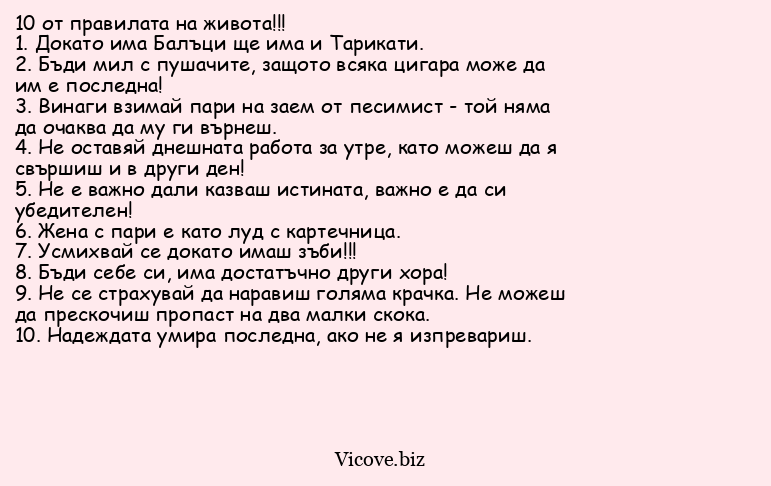 10 от правилата на живота!!!
1. Докато има Балъци ще има и Тарикати.
2. Бъди мил с пушачите, защото всяка цигара може да им е последна!
3. Винаги взимай пари на заем от песимист - той няма да очаква да му ги върнеш.
4. Не оставяй днешната работа за утре, като можеш да я свършиш и в други ден!
5. Не е важно дали казваш истината, важно е да си убедителен!
6. Жена с пари е като луд с картечница.
7. Усмихвай се докато имаш зъби!!!
8. Бъди себе си, има достатъчно други хора!
9. Не се страхувай да наравиш голяма крачка. Не можеш да прескочиш пропаст на два малки скока.
10. Надеждата умира последна, ако не я изпревариш.

Vicove.biz